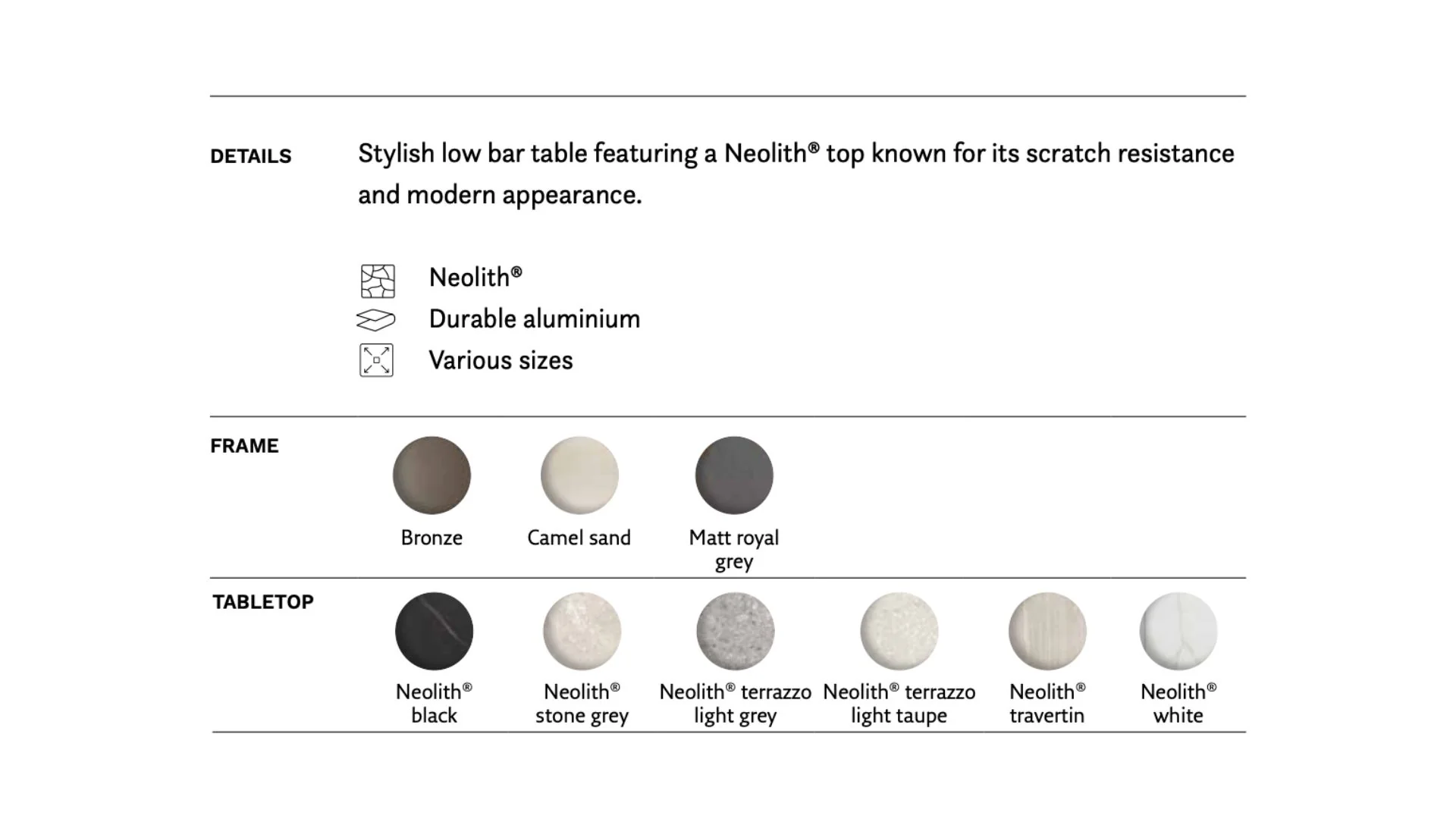 DETAILS

Stylish low bar table featuring a Neolith® top known for its scratch resistance and modern appearance.

Neolith®
Durable aluminium
Various sizes

FRAME

Bronze
Camel sand
Matt royal grey

TABLETOP

Neolith® black
Neolith® stone grey
Neolith® terrazzo light grey
Neolith® terrazzo light taupe
Neolith® travertin
Neolith® white